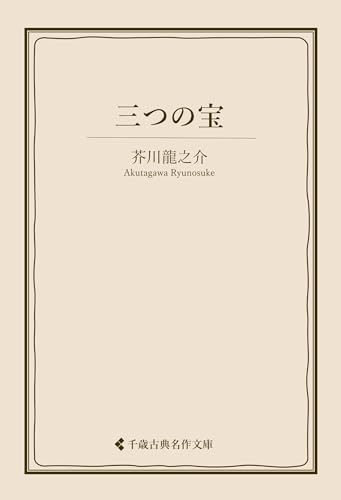 三つの宝

芥川龍之介
Akutagawa Ryunosuke

千歳古典名作文庫